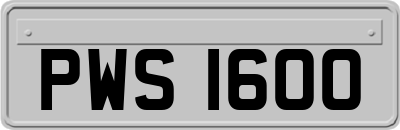 PWS 1600